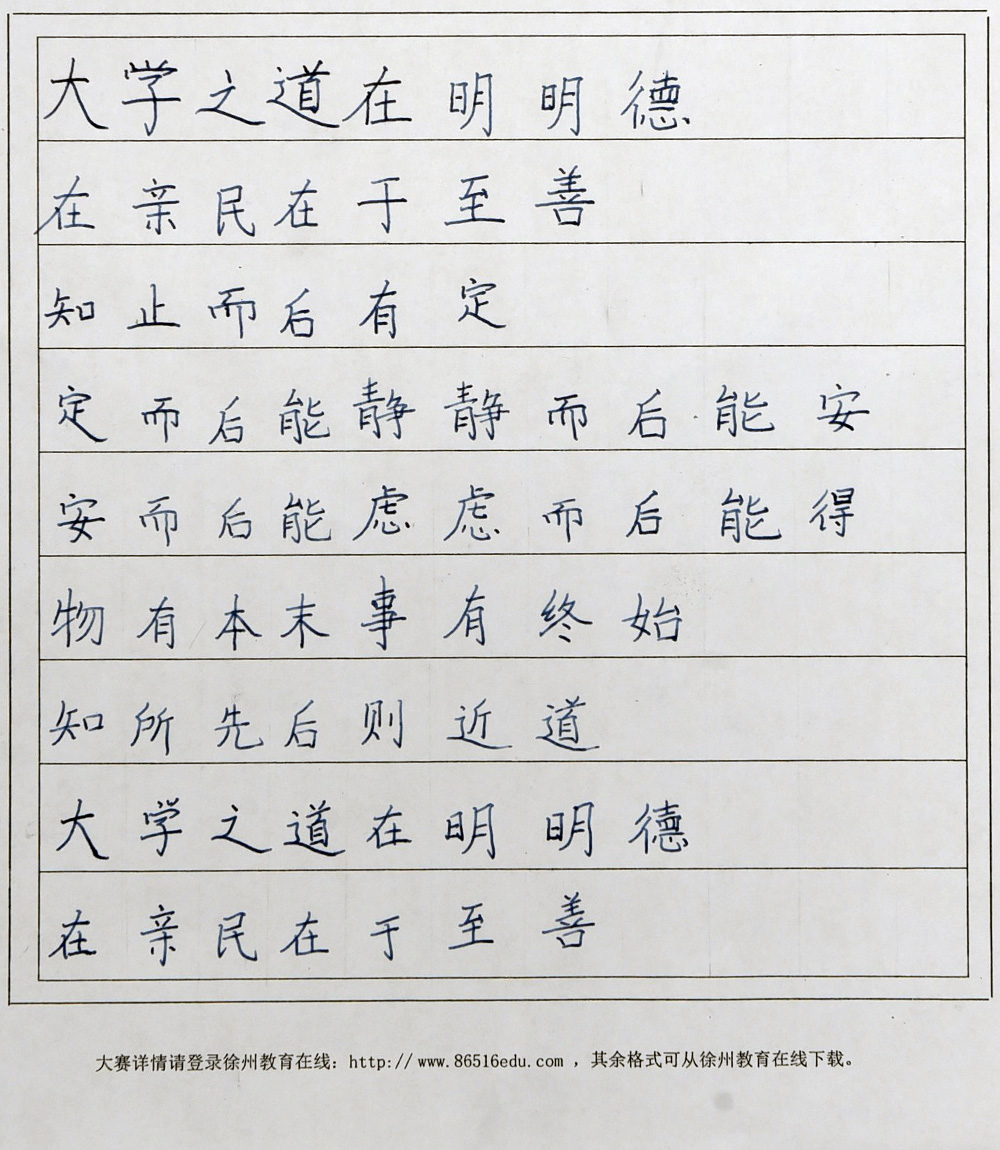 大学之道在明明德

在亲民在于至善

知止而后有定

定而后能静静而后能安

安而后能虑虑而后能得

物有本末事有终始

知所先后则近道

大学之道在明明德

在亲民在于至善

大赛详情请登录徐州教育在线：http：// www.86516edu.com ，其余格式可从徐州教育在线下载。